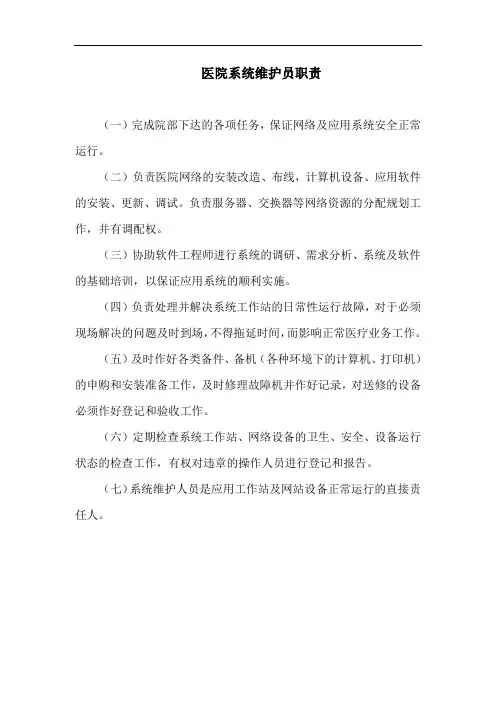 医院系统维护员职责

（一）完成院部下达的各项任务，保证网络及应用系统安全正常运行。

（二）负责医院网络的安装改造、布线，计算机设备、应用软件的安装、更新、调试。负责服务器、交换器等网络资源的分配规划工作，并有调配权。

（三）协助软件工程师进行系统的调研、需求分析、系统及软件的基础培训，以保证应用系统的顺利实施。

（四）负责处理并解决系统工作站的日常性运行故障，对于必须现场解决的问题及时到场，不得拖延时间，而影响正常医疗业务工作。

（五）及时作好各类备件、备机（各种环境下的计算机、打印机）的申购和安装准备工作，及时修理故障机并作好记录，对送修的设备必须作好登记和验收工作。

（六）定期检查系统工作站、网络设备的卫生、安全、设备运行状态的检查工作，有权对违章的操作人员进行登记和报告。

（七）系统维护人员是应用工作站及网站设备正常运行的直接责任人。